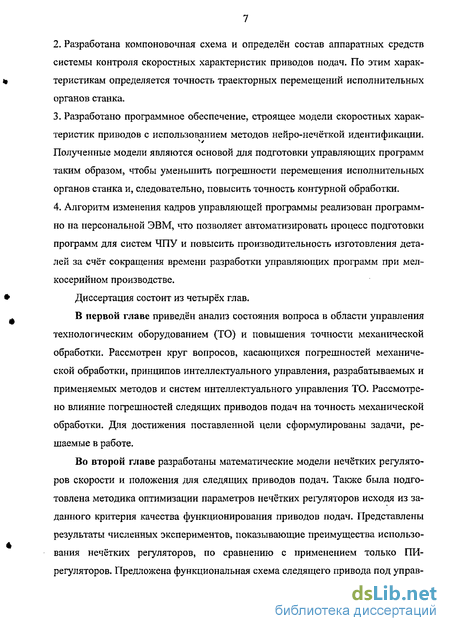 7

2. Разработана компоновочная схема и определён состав аппаратных средств системы контроля скоростных характеристик приводов подач. По этим характеристикам определяется точность траекторных перемещений исполнительных органов станка.

3. Разработано программное обеспечение, строящее модели скоростных характеристик приводов с использованием методов нейро-нечёткой идентификации. Полученные модели являются основой для подготовки управляющих программ таким образом, чтобы уменьшить погрешности перемещения исполнительных органов станка и, следовательно, повысить точность контурной обработки.

4. Алгоритм изменения кадров управляющей программы реализован программно на персональной ЭВМ, что позволяет автоматизировать процесс подготовки программ для систем ЧПУ и повысить производительность изготовления деталей за счёт сокращения времени разработки управляющих программ при мелкосерийном производстве.

Диссертация состоит из четырёх глав.

В первой главе приведён анализ состояния вопроса в области управления технологическим оборудованием (ТО) и повышения точности механической обработки. Рассмотрен круг вопросов, касающихся погрешностей механической обработки, принципов интеллектуального управления, разрабатываемых и применяемых методов и систем интеллектуального управления ТО. Рассмотрено влияние погрешностей следящих приводов подач на точность механической обработки. Для достижения поставленной цели сформулированы задачи, решаемые в работе.

Во второй главе разработаны математические модели нечётких регуляторов скорости и положения для следящих приводов подач. Также была подготовлена методика оптимизации параметров нечётких регуляторов исходя из заданного критерия качества функционирования приводов подач. Представлены результаты численных экспериментов, показывающие преимущества использования нечётких регуляторов, по сравнению с применением только ПИ-регуляторов. Предложена функциональная схема следящего привода под управ-

dsLib.net
библиотека диссертаций